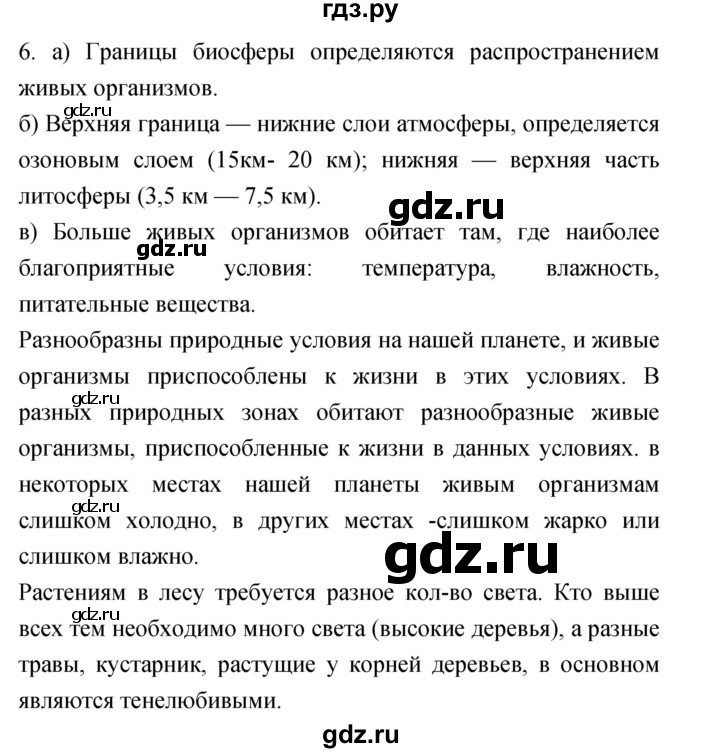 гдз.ру

6. а) Границы биосферы определяются распространением живых организмов.

gdz.ru

б) Верхняя граница — нижние слои атмосферы, определяется озоновым слоем (15км- 20 км); нижняя — верхняя часть литосферы (3,5 км — 7,5 км).

gdz.ru

в) Больше живых организмов обитает там, где наиболее благоприятные условия: температура, влажность, питательные вещества.

gdz.ru

Разнообразны природные условия на нашей планете, и живые организмы приспособлены к жизни в этих условиях. В разных природных зонах обитают разнообразные живые организмы, приспособленные к жизни в данных условиях. в некоторых местах нашей планеты живым организмам слишком холодно, в других местах -слишком жарко или слишком влажно.

gdz.ru

gdz.ru

gdz.ru

Растениям в лесу требуется разное кол-во света. Кто выше всех тем необходимо много света (высокие деревья), а разные травы, кустарник, растущие у корней деревьев, в основном являются тенелюбивыми.

gdz.ru

gdz.ru